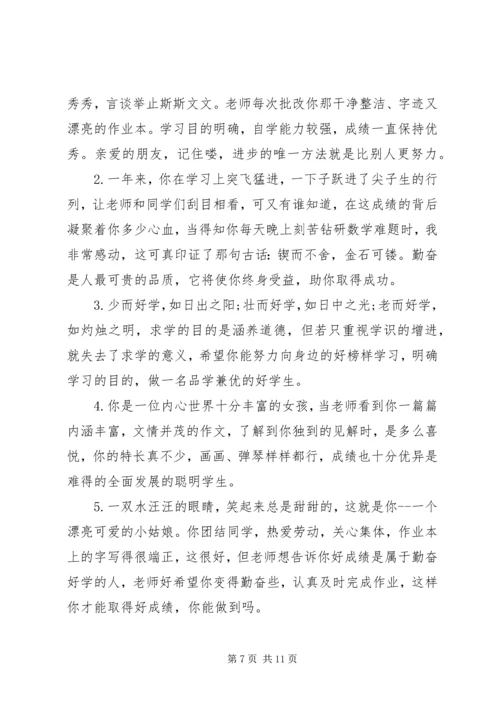 秀秀，言谈举止斯斯文文。老师每次批改你那干净整洁、字迹又漂亮的作业本。学习目的明确，自学能力较强，成绩一直保持优秀。亲爱的朋友，记住喽，进步的唯一方法就是比别人更努力。

2.一年来，你在学习上突飞猛进，一下子跃进了尖子生的行列，让老师和同学们刮目相看，可又有谁知道，在这成绩的背后凝聚着你多少心血，当得知你每天晚上刻苦钻研数学难题时，我非常感动，这可真印证了那句古话：锲而不舍，金石可镂。勤奋是人最可贵的品质，它将使你终身受益，助你取得成功。

3.少而好学，如日出之阳；壮而好学，如日中之光；老而好学，如灼烛之明，求学的目的是涵养道德，但若只重视学识的增进，就失去了求学的意义，希望你能努力向身边的好榜样学习，明确学习的目的，做一名品学兼优的好学生。

4.你是一位内心世界十分丰富的女孩，当老师看到你一篇篇内涵丰富，文情并茂的作文，了解到你独到的见解时，是多么喜悦，你的特长真不少，画画、弹琴样样都行，成绩也十分优异是难得的全面发展的聪明学生。

5.一双水汪汪的眼睛，笑起来总是甜甜的，这就是你--一个漂亮可爱的小姑娘。你团结同学，热爱劳动，关心集体，作业本上的字写得很端正，这很好，但老师想告诉你好成绩是属于勤奋好学的人，老师好希望你变得勤奋些，认真及时完成作业，这样你才能取得好成绩，你能做到吗。

第 7 页 共 11 页